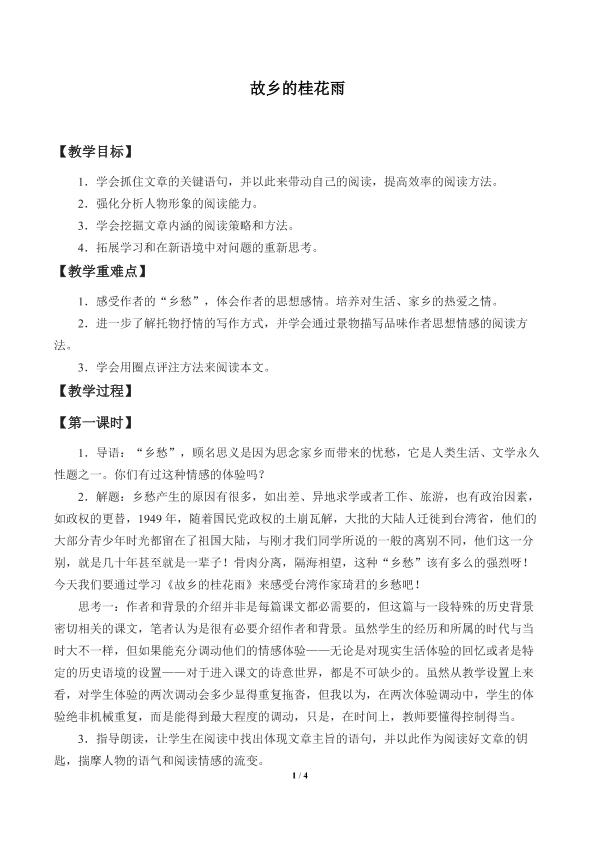 故乡的桂花雨

【教学目标】

1．学会抓住文章的关键语句，并以此来带动自己的阅读，提高效率的阅读方法。

2．强化分析人物形象的阅读能力。

3．学会挖掘文章内涵的阅读策略和方法。

4．拓展学习和在新语境中对问题的重新思考。

【教学重难点】

1．感受作者的“乡愁”，体会作者的思想感情。培养对生活、家乡的热爱之情。

2．进一步了解托物抒情的写作方式，并学会通过景物描写品味作者思想情感的阅读方法。

3．学会用圈点评注方法来阅读本文。

【教学过程】

【第一课时】

1．导语：“乡愁”，顾名思义是因为思念家乡而带来的忧愁，它是人类生活、文学永久性题之一。你们有过这种情感的体验吗？

2．解题：乡愁产生的原因有很多，如出差、异地求学或者工作、旅游，也有政治因素，如政权的更替，1949年，随着国民党政权的土崩瓦解，大批的大陆人迁徙到台湾省，他们的大部分青少年时光都留在了祖国大陆，与刚才我们同学所说的一般的离别不同，他们这一分别，就是几十年甚至就是一辈子！骨肉分离，隔海相望，这种“乡愁”该有多么的强烈呀！今天我们要通过学习《故乡的桂花雨》来感受台湾作家琦君的乡愁吧！

思考一：作者和背景的介绍并非是每篇课文都必需要的，但这篇与一段特殊的历史背景密切相关的课文，笔者认为是很有必要介绍作者和背景。虽然学生的经历和所属的时代与当时大不一样，但如果能充分调动他们的情感体验——无论是对现实生活体验的回忆或者是特定的历史语境的设置——对于进入课文的诗意世界，都是不可缺少的。虽然从教学设置上来看，对学生体验的两次调动会多少显得重复拖沓，但我以为，在两次体验调动中，学生的体验绝非机械重复，而是能得到最大程度的调动，只是，在时间上，教师要懂得控制得当。

3．指导朗读，让学生在阅读中找出体现文章主旨的语句，并以此作为阅读好文章的钥匙，揣摩人物的语气和阅读情感的流变。

1 / 4